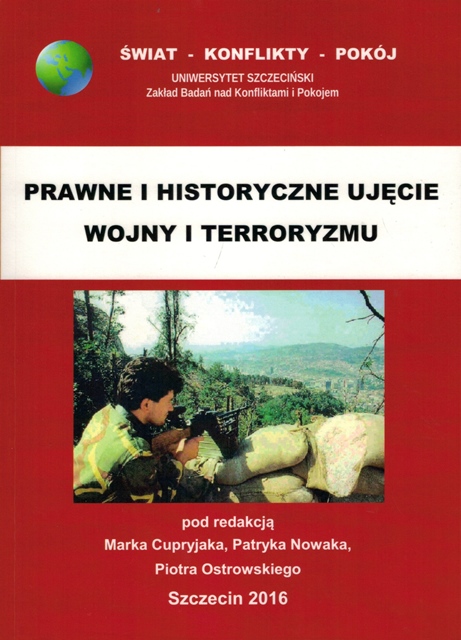 ŚWIAT - KONFLIKTY - POKÓJ
UNIWERSYTET SZCZECIŃSKI
Zakład Badań nad Konfliktami i Pokojem

PRAWNE I HISTORYCZNE UJĘCIE
WOJNY I TERRORYZMU

pod redakcją
Marka Cupryjaka, Patryka Nowaka,
Piotra Ostrowskiego

Szczecin 2016